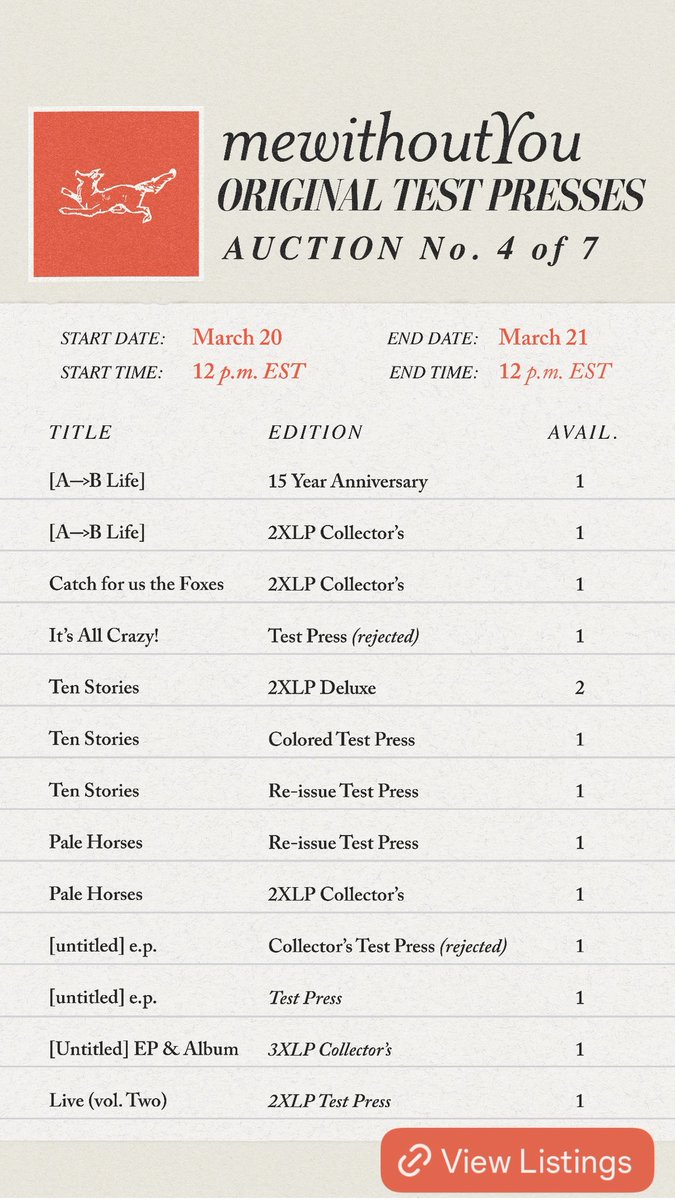 mewithoutYou
ORIGINAL TEST PRESSES
AUCTION No. 4 of 7

START DATE: March 20
START TIME: 12 p.m. EST
END DATE: March 21
END TIME: 12 p.m. EST

| TITLE | EDITION | AVAIL. |
|---|---|---|
| [A—>B Life] | 15 Year Anniversary | 1 |
| [A—>B Life] | 2XLP Collector's | 1 |
| Catch for us the Foxes | 2XLP Collector's | 1 |
| It's All Crazy! | Test Press (rejected) | 1 |
| Ten Stories | 2XLP Deluxe | 2 |
| Ten Stories | Colored Test Press | 1 |
| Ten Stories | Re-issue Test Press | 1 |
| Pale Horses | Re-issue Test Press | 1 |
| Pale Horses | 2XLP Collector's | 1 |
| [untitled] e.p. | Collector's Test Press (rejected) | 1 |
| [untitled] e.p. | Test Press | 1 |
| [Untitled] EP & Album | 3XLP Collector's | 1 |
| Live (vol. Two) | 2XLP Test Press | 1 |

View Listings